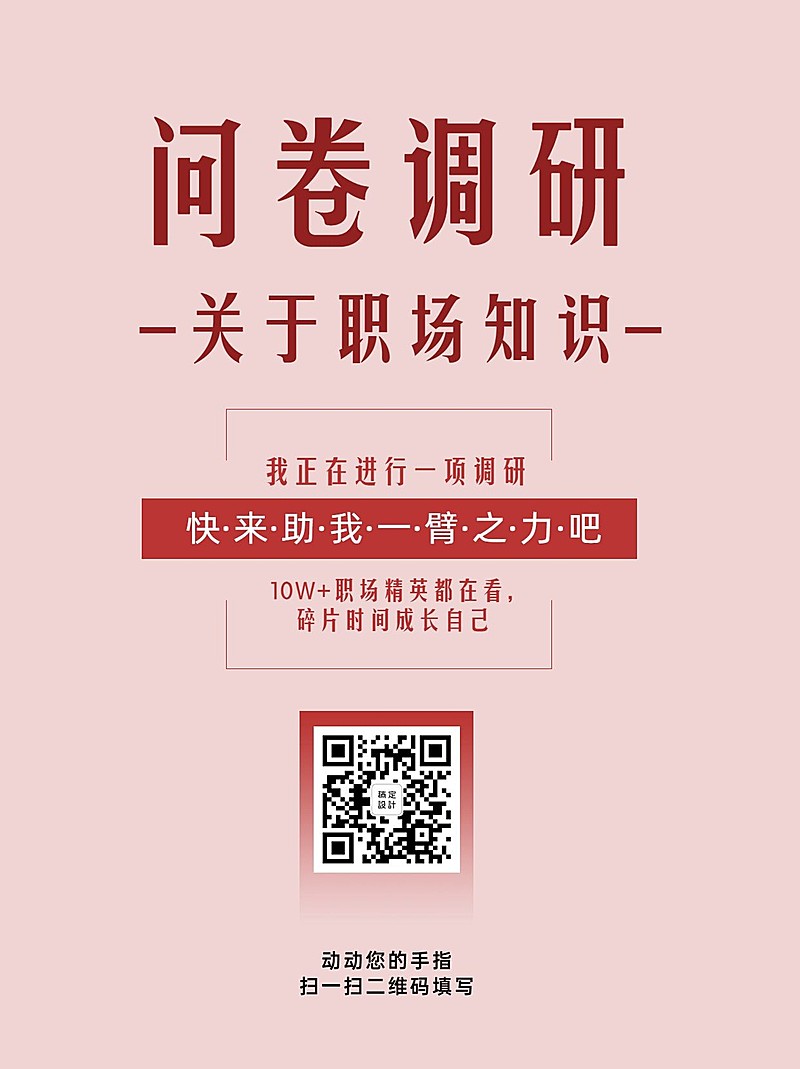 问卷调研

—关于职场知识—

我正在进行一项调研

快·来·助·我·一·臂·之·力·吧

10W+职场精英都在看，
碎片时间成长自己

稿定設計

动动您的手指
扫一扫二维码填写